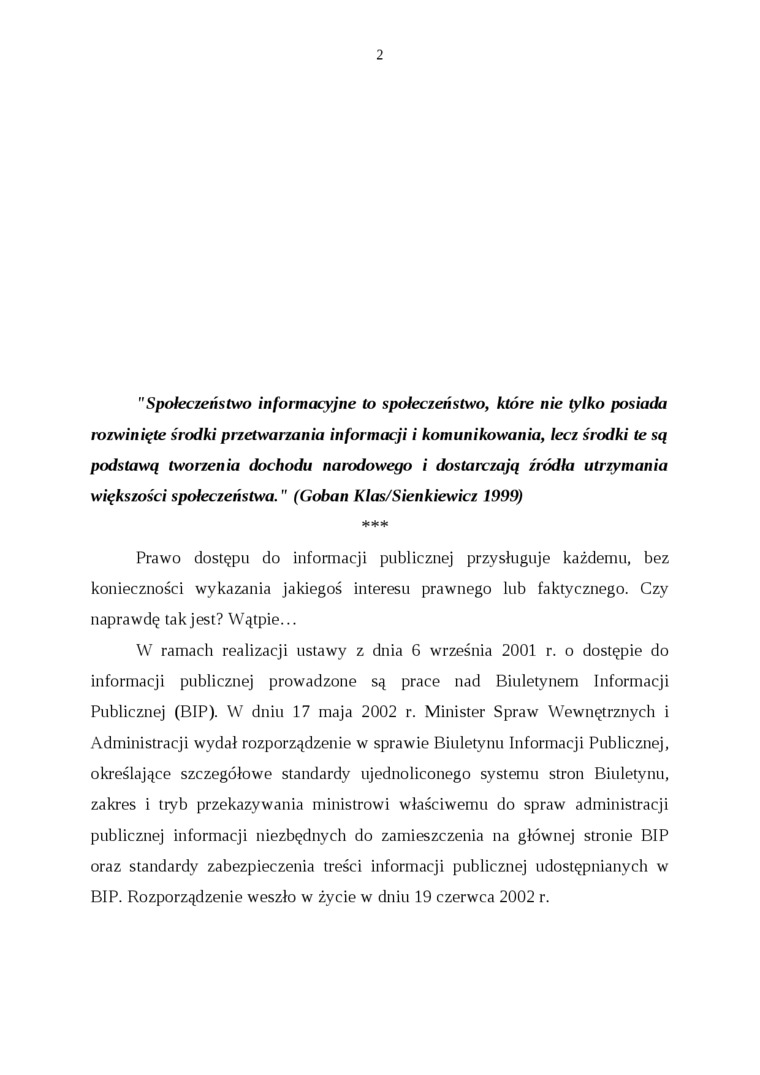 2

"Społeczeństwo informacyjne to społeczeństwo, które nie tylko posiada rozwinięte środki przetwarzania informacji i komunikowania, lecz środki te są podstawą tworzenia dochodu narodowego i dostarczają źródła utrzymania większości społeczeństwa." (Goban Klas/Sienkiewicz 1999)

***

Prawo dostępu do informacji publicznej przysługuje każdemu, bez konieczności wykazania jakiegoś interesu prawnego lub faktycznego. Czy naprawdę tak jest? Wątpie…

W ramach realizacji ustawy z dnia 6 września 2001 r. o dostępie do informacji publicznej prowadzone są prace nad Biuletynem Informacji Publicznej (BIP). W dniu 17 maja 2002 r. Minister Spraw Wewnętrznych i Administracji wydał rozporządzenie w sprawie Biuletynu Informacji Publicznej, określające szczegółowe standardy ujednoliconego systemu stron Biuletynu, zakres i tryb przekazywania ministrowi właściwemu do spraw administracji publicznej informacji niezbędnych do zamieszczenia na głównej stronie BIP oraz standardy zabezpieczenia treści informacji publicznej udostępnianych w BIP. Rozporządzenie weszło w życie w dniu 19 czerwca 2002 r.